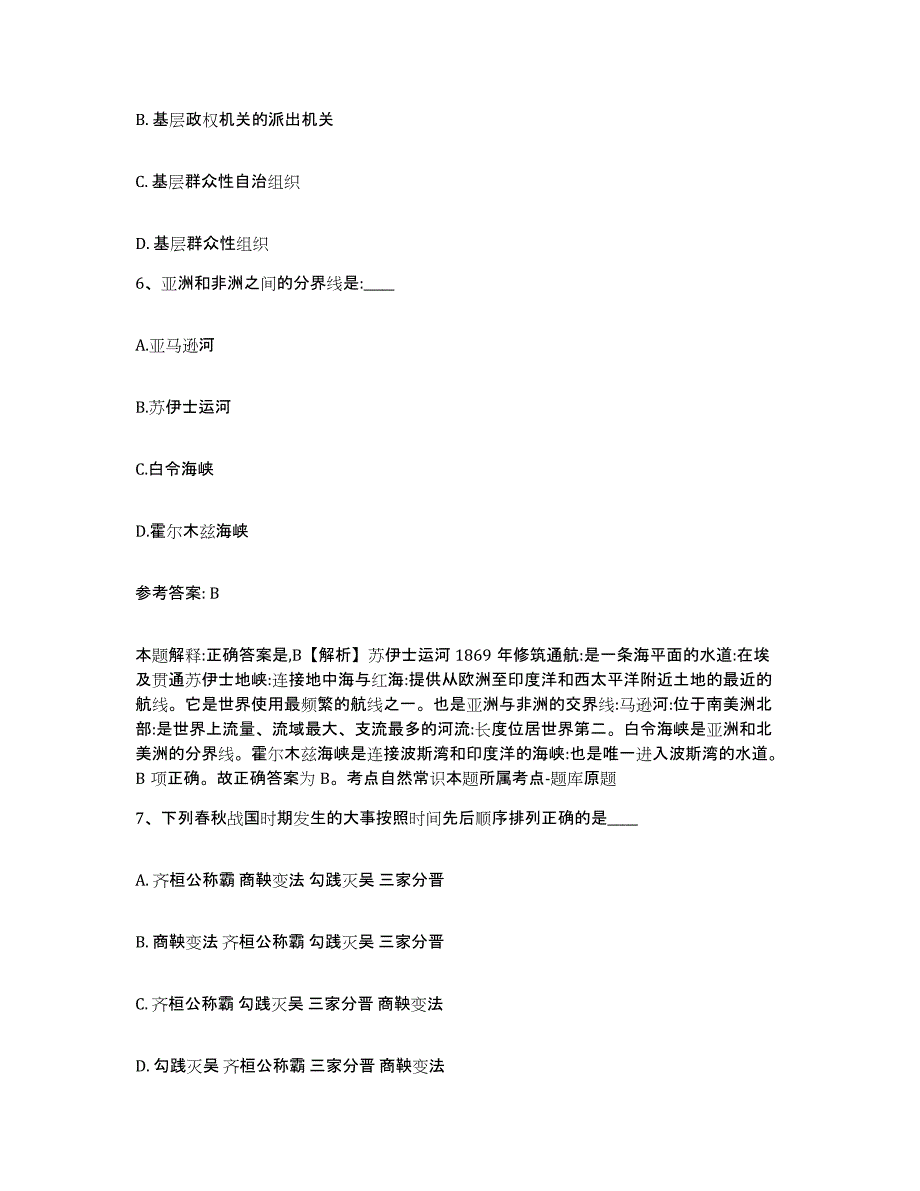 B. 基层政权机关的派出机关

C. 基层群众性自治组织

D. 基层群众性组织

6、亚洲和非洲之间的分界线是:____

A.亚马逊河

B.苏伊士运河

C.白令海峡

D.霍尔木兹海峡

参考答案: B

本题解释:正确答案是,B【解析】苏伊士运河 1869 年修筑通航:是一条海平面的水道:在埃及贯通苏伊士地峡:连接地中海与红海:提供从欧洲至印度洋和西太平洋附近土地的最近的航线。它是世界使用最频繁的航线之一。也是亚洲与非洲的交界线:马逊河:位于南美洲北部:是世界上流量、流域最大、支流最多的河流:长度位居世界第二。白令海峡是亚洲和北美洲的分界线。霍尔木兹海峡是连接波斯湾和印度洋的海峡:也是唯一进入波斯湾的水道。B 项正确。故正确答案为 B。考点自然常识本题所属考点-题库原题

7、下列春秋战国时期发生的大事按照时间先后顺序排列正确的是____

A. 齐桓公称霸 商鞅变法 勾践灭吴 三家分晋

B. 商鞅变法 齐桓公称霸 勾践灭吴 三家分晋

C. 齐桓公称霸 勾践灭吴 三家分晋 商鞅变法

D. 勾践灭吴 齐桓公称霸 三家分晋 商鞅变法